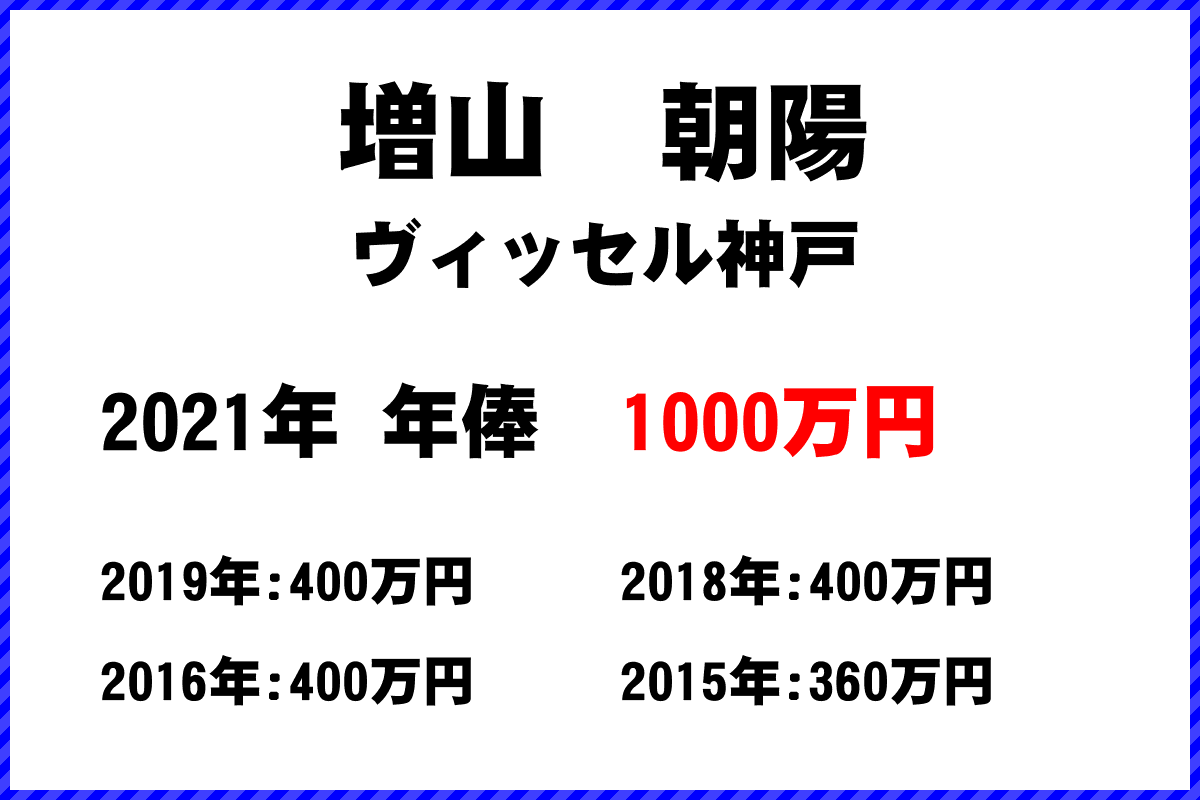 増山　朝陽
ヴィッセル神戸

2021年 年俸　1000万円

2019年：400万円
2018年：400万円
2016年：400万円
2015年：360万円